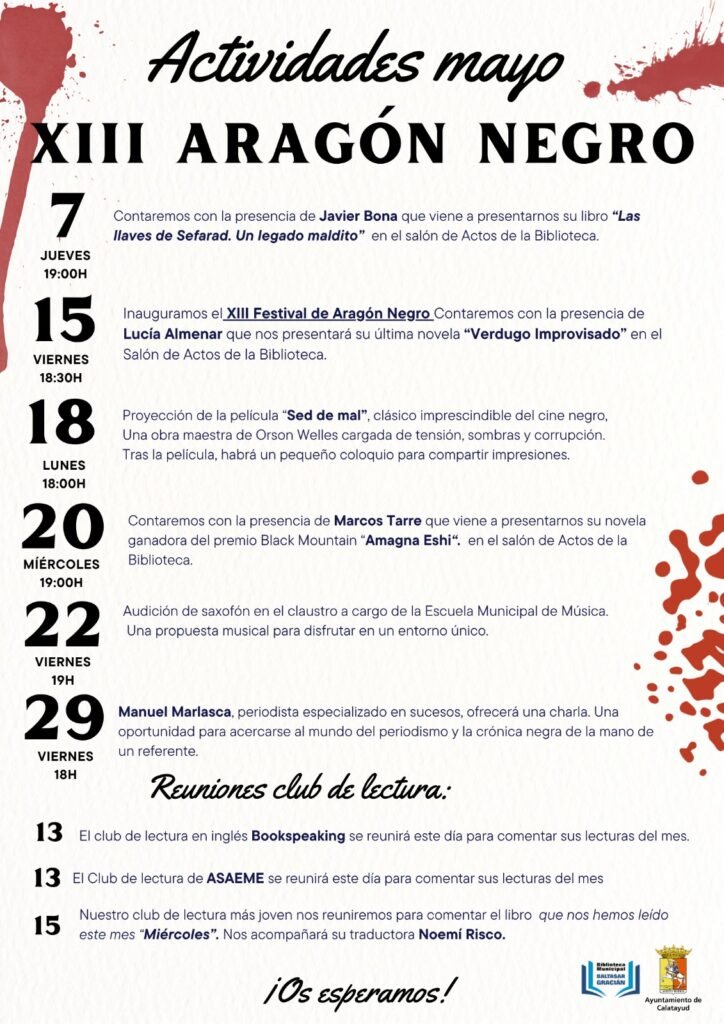 Actividades mayo

XIII ARAGÓN NEGRO

7
JUEVES
19:00H

Contaremos con la presencia de Javier Bona que viene a presentarnos su libro "Las llaves de Sefarad. Un legado maldito" en el salón de Actos de la Biblioteca.

15
VIERNES
18:30H

Inauguramos el XIII Festival de Aragón Negro Contaremos con la presencia de Lucía Almenar que nos presentará su última novela "Verdugo Improvisado" en el Salón de Actos de la Biblioteca.

18
LUNES
18:00H

Proyección de la película "Sed de mal", clásico imprescindible del cine negro, Una obra maestra de Orson Welles cargada de tensión, sombras y corrupción. Tras la película, habrá un pequeño coloquio para compartir impresiones.

20
MIÉRCOLES
19:00H

Contaremos con la presencia de Marcos Tarre que viene a presentarnos su novela ganadora del premio Black Mountain "Amagna Eshi". en el salón de Actos de la Biblioteca.

22
VIERNES
19H

Audición de saxofón en el claustro a cargo de la Escuela Municipal de Música. Una propuesta musical para disfrutar en un entorno único.

29
VIERNES
18H

Manuel Marlasca, periodista especializado en sucesos, ofrecerá una charla. Una oportunidad para acercarse al mundo del periodismo y la crónica negra de la mano de un referente.

Reuniones club de lectura:

13 El club de lectura en inglés Bookspeaking se reunirá este día para comentar sus lecturas del mes.

13 El Club de lectura de ASAEME se reunirá este día para comentar sus lecturas del mes

15 Nuestro club de lectura más joven nos reuniremos para comentar el libro que nos hemos leído este mes "Miércoles". Nos acompañará su traductora Noemí Risco.

¡Os esperamos!

Biblioteca Municipal BALTASAR GRACIÁN

Ayuntamiento de Calatayud